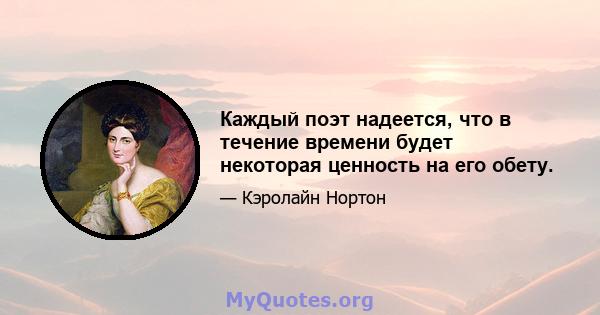 Каждый поэт надеется, что в течение времени будет некоторая ценность на его обету.

— Кэролайн Нортон

MyQuotes.org